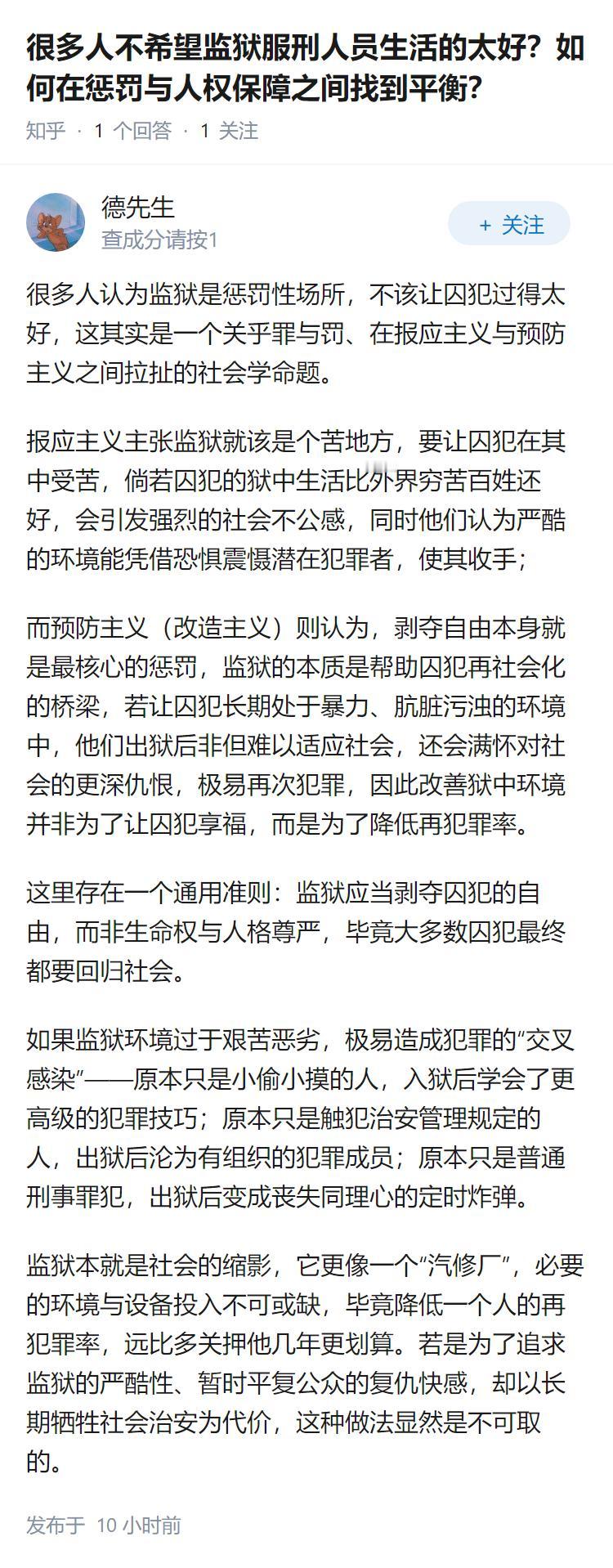 很多人不希望监狱服刑人员生活的太好？如何在惩罚与人权保障之间找到平衡？

知乎 · 1 个回答 · 1 关注

德先生
查成分请按1

+ 关注

很多人认为监狱是惩罚性场所，不该让囚犯过得太好，这其实是一个关乎罪与罚、在报应主义与预防主义之间拉扯的社会学命题。

报应主义主张监狱就该是个苦地方，要让囚犯在其中受苦，倘若囚犯的狱中生活比外界穷苦百姓还好，会引发强烈的社会不公感，同时他们认为严酷的环境能凭借恐惧震慑潜在犯罪者，使其收手；

而预防主义（改造主义）则认为，剥夺自由本身就是最核心的惩罚，监狱的本质是帮助囚犯再社会化的桥梁，若让囚犯长期处于暴力、肮脏污浊的环境中，他们出狱后非但难以适应社会，还会满怀对社会的更深仇恨，极易再次犯罪，因此改善狱中环境并非为了让囚犯享福，而是为了降低再犯罪率。

这里存在一个通用准则：监狱应当剥夺囚犯的自由，而非生命权与人格尊严，毕竟大多数囚犯最终都要回归社会。

如果监狱环境过于艰苦恶劣，极易造成犯罪的“交叉感染”——原本只是小偷小摸的人，入狱后学会了更高级的犯罪技巧；原本只是触犯治安管理规定的人，出狱后沦为有组织的犯罪成员；原本只是普通刑事罪犯，出狱后变成丧失同理心的定时炸弹。

监狱本就是社会的缩影，它更像一个“汽修厂”，必要的环境与设备投入不可或缺，毕竟降低一个人的再犯罪率，远比多关押他几年更划算。若是为了追求监狱的严酷性、暂时平复公众的复仇快感，却以长期牺牲社会治安为代价，这种做法显然是不可取的。

发布于 10 小时前